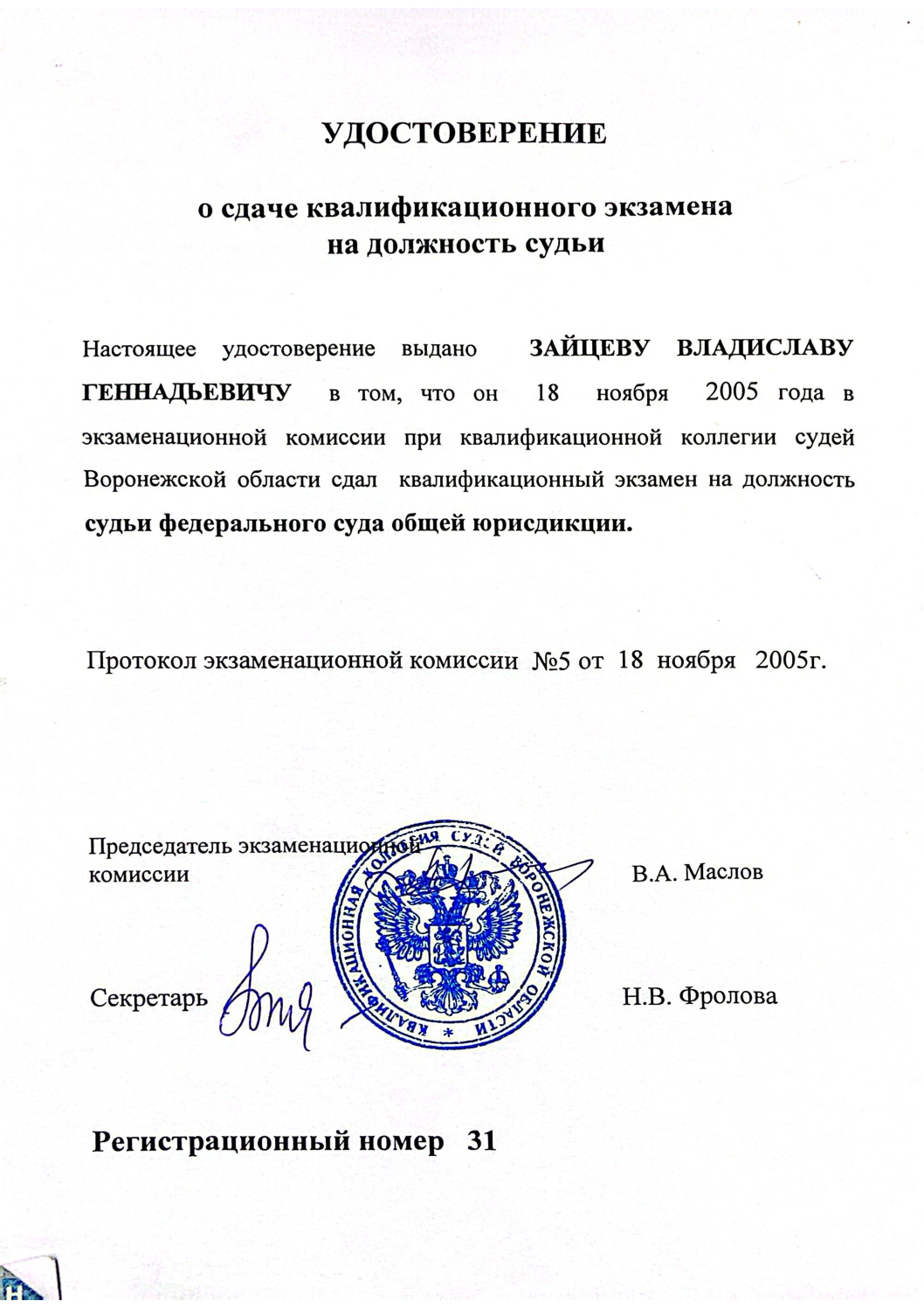 УДОСТОВЕРЕНИЕ

о сдаче квалификационного экзамена на должность судьи

Настоящее удостоверение выдано ЗАЙЦЕВУ ВЛАДИСЛАВУ ГЕННАДЬЕВИЧУ в том, что он 18 ноября 2005 года в экзаменационной комиссии при квалификационной коллегии судей Воронежской области сдал квалификационный экзамен на должность судьи федерального суда общей юрисдикции.

Протокол экзаменационной комиссии №5 от 18 ноября 2005г.

Председатель экзаменационной комиссии

В.А. Маслов

КВАЛИФИКАЦИОННАЯ КОЛЛЕГИЯ СУДЕЙ ВОРОНЕЖСКОЙ ОБЛАСТИ

Секретарь

Н.В. Фролова

Регистрационный номер 31